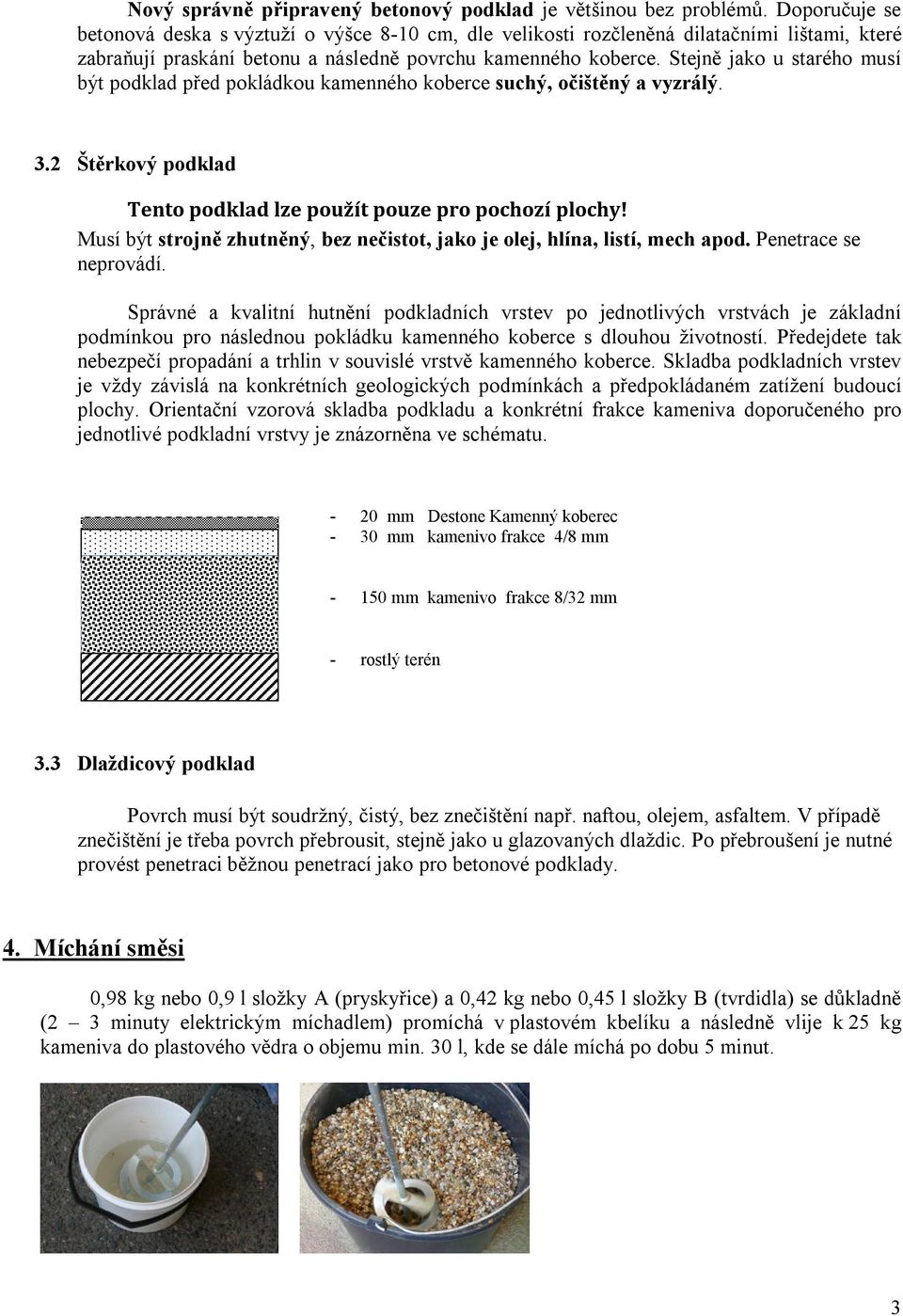 Nový správně připravený betonový podklad je většinou bez problémů. Doporučuje se betonová deska s výztuží o výšce 8-10 cm, dle velikosti rozčleněná dilatačními lištami, které zabraňují praskání betonu a následně povrchu kamenného koberce. Stejně jako u starého musí být podklad před pokládkou kamenného koberce suchý, očištěný a vyzrálý.

3.2 Štěrkový podklad

Tento podklad lze použít pouze pro pochozí plochy!

Musí být strojně zhutněný, bez nečistot, jako je olej, hlína, listí, mech apod. Penetrace se neprovádí.

Správné a kvalitní hutnění podkladních vrstev po jednotlivých vrstvách je základní podmínkou pro následnou pokládku kamenného koberce s dlouhou životností. Předejdete tak nebezpečí propadání a trhlin v souvislé vrstvě kamenného koberce. Skladba podkladních vrstev je vždy závislá na konkrétních geologických podmínkách a předpokládaném zatížení budoucí plochy. Orientační vzorová skladba podkladu a konkrétní frakce kameniva doporučeného pro jednotlivé podkladní vrstvy je znázorněna ve schématu.

- 20 mm Destone Kamenný koberec
- 30 mm kamenivo frakce 4/8 mm
- 150 mm kamenivo frakce 8/32 mm
- rostlý terén

3.3 Dlaždicový podklad

Povrch musí být soudržný, čistý, bez znečištění např. naftou, olejem, asfaltem. V případě znečištění je třeba povrch přebrousit, stejně jako u glazovaných dlaždic. Po přebroušení je nutné provést penetraci běžnou penetrací jako pro betonové podklady.

4. Míchání směsi

0,98 kg nebo 0,9 l složky A (pryskyřice) a 0,42 kg nebo 0,45 l složky B (tvrdidla) se důkladně (2 – 3 minuty elektrickým míchadlem) promíchá v plastovém kbelíku a následně vlije k 25 kg kameniva do plastového vědra o objemu min. 30 l, kde se dále míchá po dobu 5 minut.

3